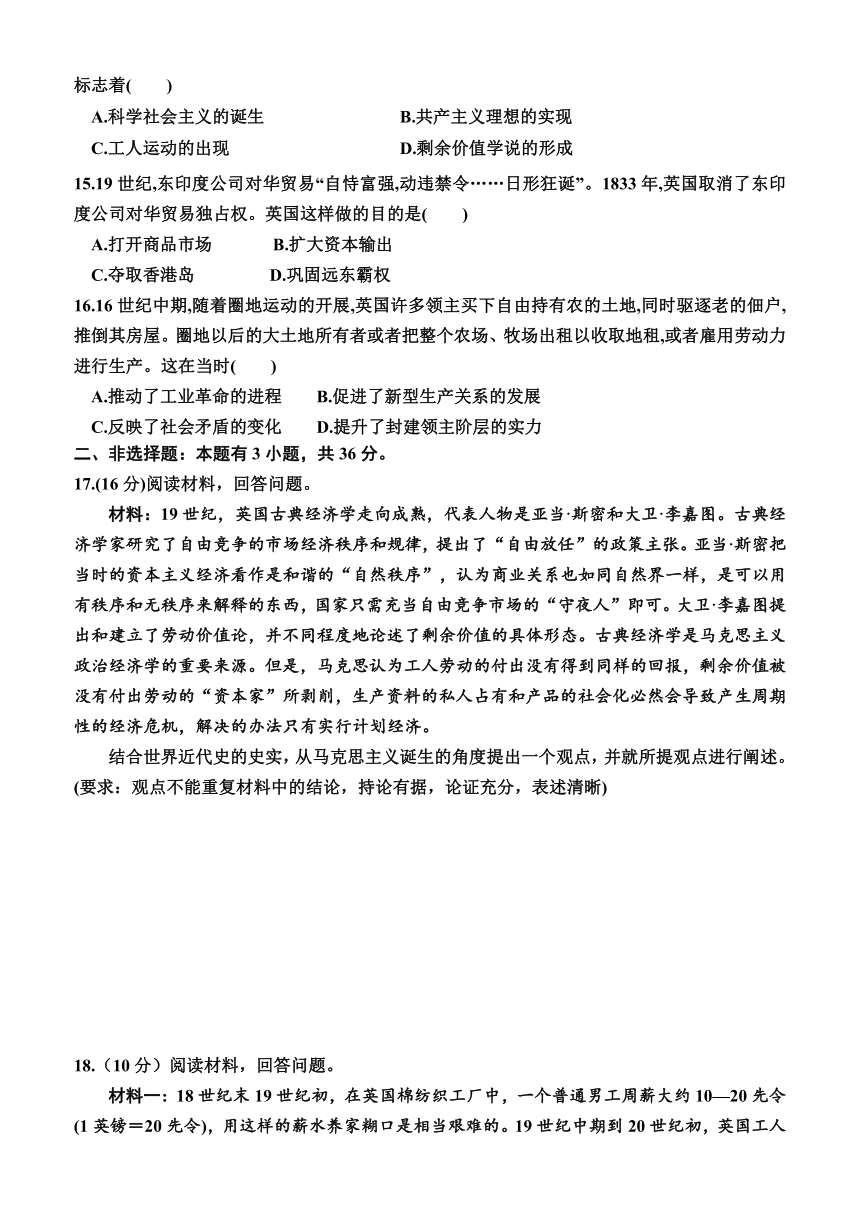 标志着(　　)

A.科学社会主义的诞生　　　　　　　B.共产主义理想的实现

C.工人运动的出现　　　　　　　　　D.剩余价值学说的形成

15.19 世纪,东印度公司对华贸易“自恃富强,动违禁令……日形狂诞”。1833 年,英国取消了东印度公司对华贸易独占权。英国这样做的目的是(　　)

A.打开商品市场　　　B.扩大资本输出

C.夺取香港岛　　　　D.巩固远东霸权

16.16 世纪中期,随着圈地运动的开展,英国许多领主买下自由持有农的土地,同时驱逐老的佃户,推倒其房屋。圈地以后的大土地所有者或者把整个农场、牧场出租以收取地租,或者雇用劳动力进行生产。这在当时(　　)

A.推动了工业革命的进程　　B.促进了新型生产关系的发展

C.反映了社会矛盾的变化　　D.提升了封建领主阶层的实力

二、非选择题：本题有 3 小题，共 36 分。

17.(16 分)阅读材料，回答问题。

材料：19 世纪，英国古典经济学走向成熟，代表人物是亚当·斯密和大卫·李嘉图。古典经济学家研究了自由竞争的市场经济秩序和规律，提出了“自由放任”的政策主张。亚当·斯密把当时的资本主义经济看作是和谐的“自然秩序”，认为商业关系也如同自然界一样，是可以用有秩序和无秩序来解释的东西，国家只需充当自由竞争市场的“守夜人”即可。大卫·李嘉图提出和建立了劳动价值论，并不同程度地论述了剩余价值的具体形态。古典经济学是马克思主义政治经济学的重要来源。但是，马克思认为工人劳动的付出没有得到同样的回报，剩余价值被没有付出劳动的“资本家”所剥削，生产资料的私人占有和产品的社会化必然会导致产生周期性的经济危机，解决的办法只有实行计划经济。

结合世界近代史的史实，从马克思主义诞生的角度提出一个观点，并就所提观点进行阐述。(要求：观点不能重复材料中的结论，持论有据，论证充分，表述清晰)

18.（10 分）阅读材料，回答问题。

材料一：18 世纪末 19 世纪初，在英国棉纺织工厂中，一个普通男工周薪大约 10—20 先令(1 英镑＝20 先令)，用这样的薪水养家糊口是相当艰难的。19 世纪中期到 20 世纪初，英国工人